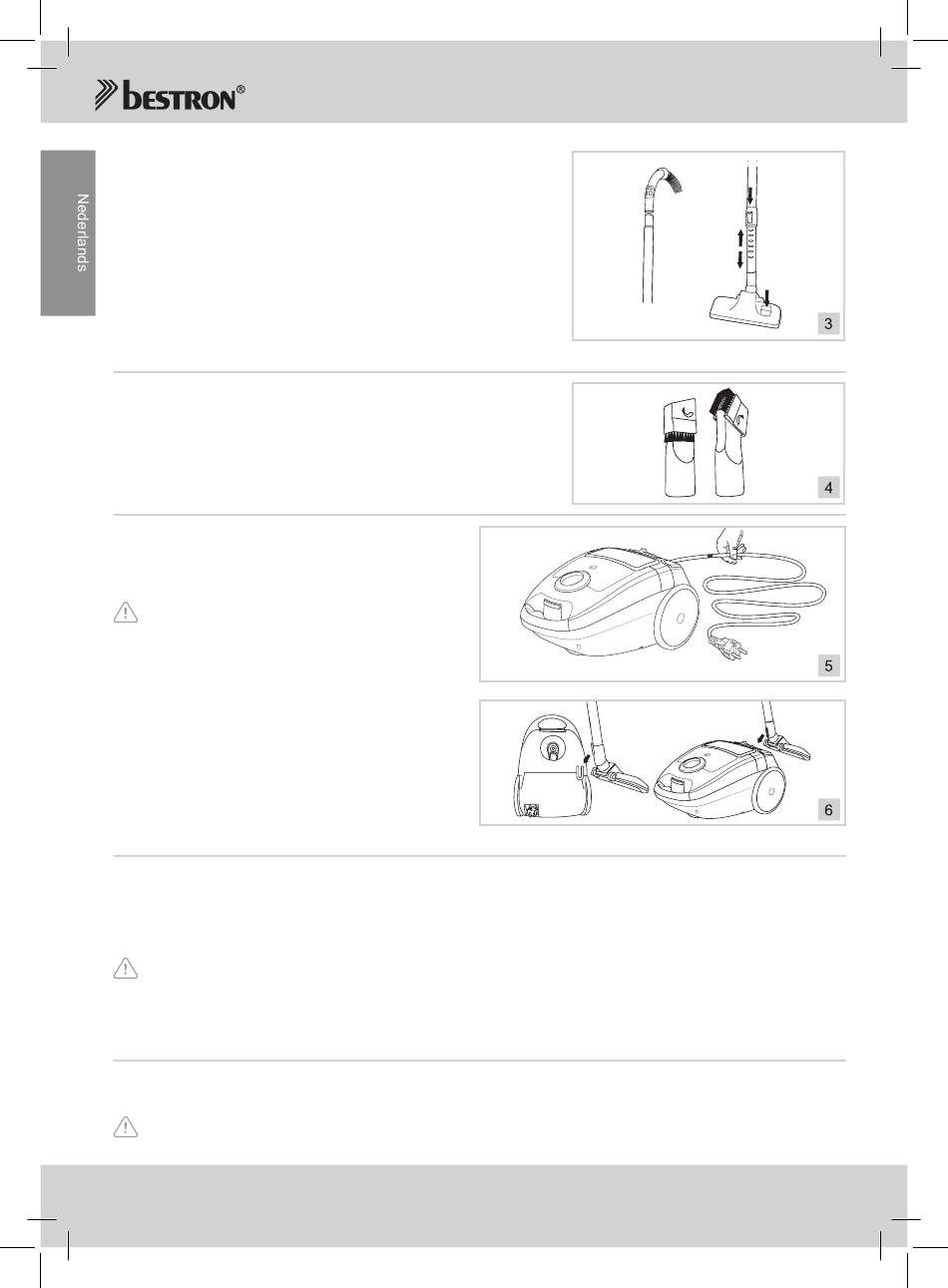 bestron®

Nederlands

3

4

5

6